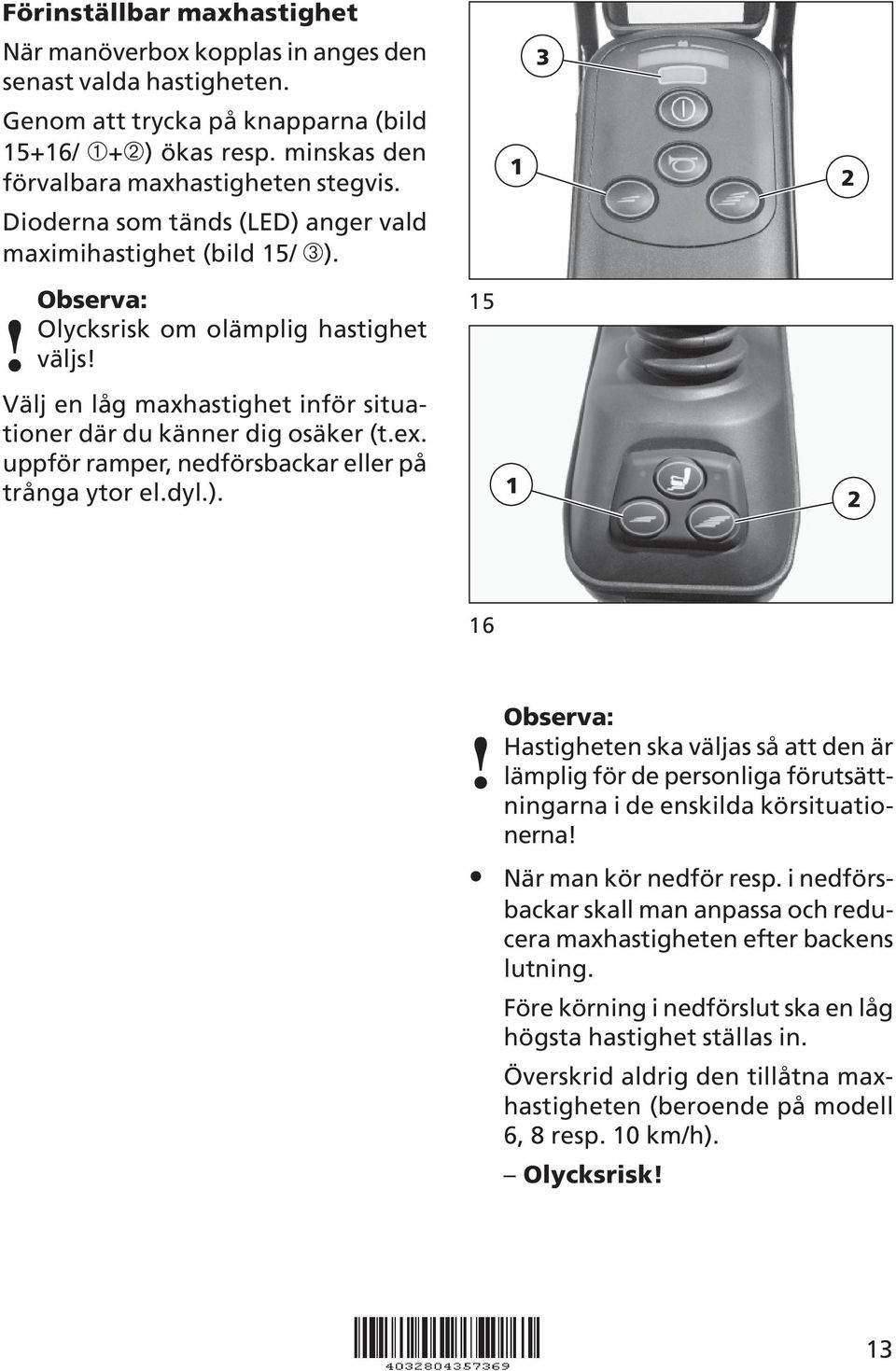 Förinställbar maxhastighet

När manöverbox kopplas in anges den senast valda hastigheten.

Genom att trycka på knapparna (bild 15+16/ ①+②) ökas resp. minskas den förvalbara maxhastigheten stegvis.

Dioderna som tänds (LED) anger vald maximihastighet (bild 15/ ③).

!
Observa:
Olycksrisk om olämplig hastighet väljs!

Välj en låg maxhastighet inför situationer där du känner dig osäker (t.ex. uppför ramper, nedförsbackar eller på trånga ytor el.dyl.).

3
1
2
15

1
2
16

!
Observa:
Hastigheten ska väljas så att den är lämplig för de personliga förutsättningarna i de enskilda körsituationerna!

• När man kör nedför resp. i nedförsbackar skall man anpassa och reducera maxhastigheten efter backens lutning.

Före körning i nedförslut ska en låg högsta hastighet ställas in.

Överskrid aldrig den tillåtna maxhastigheten (beroende på modell 6, 8 resp. 10 km/h).

– Olycksrisk!

4032804357369

13